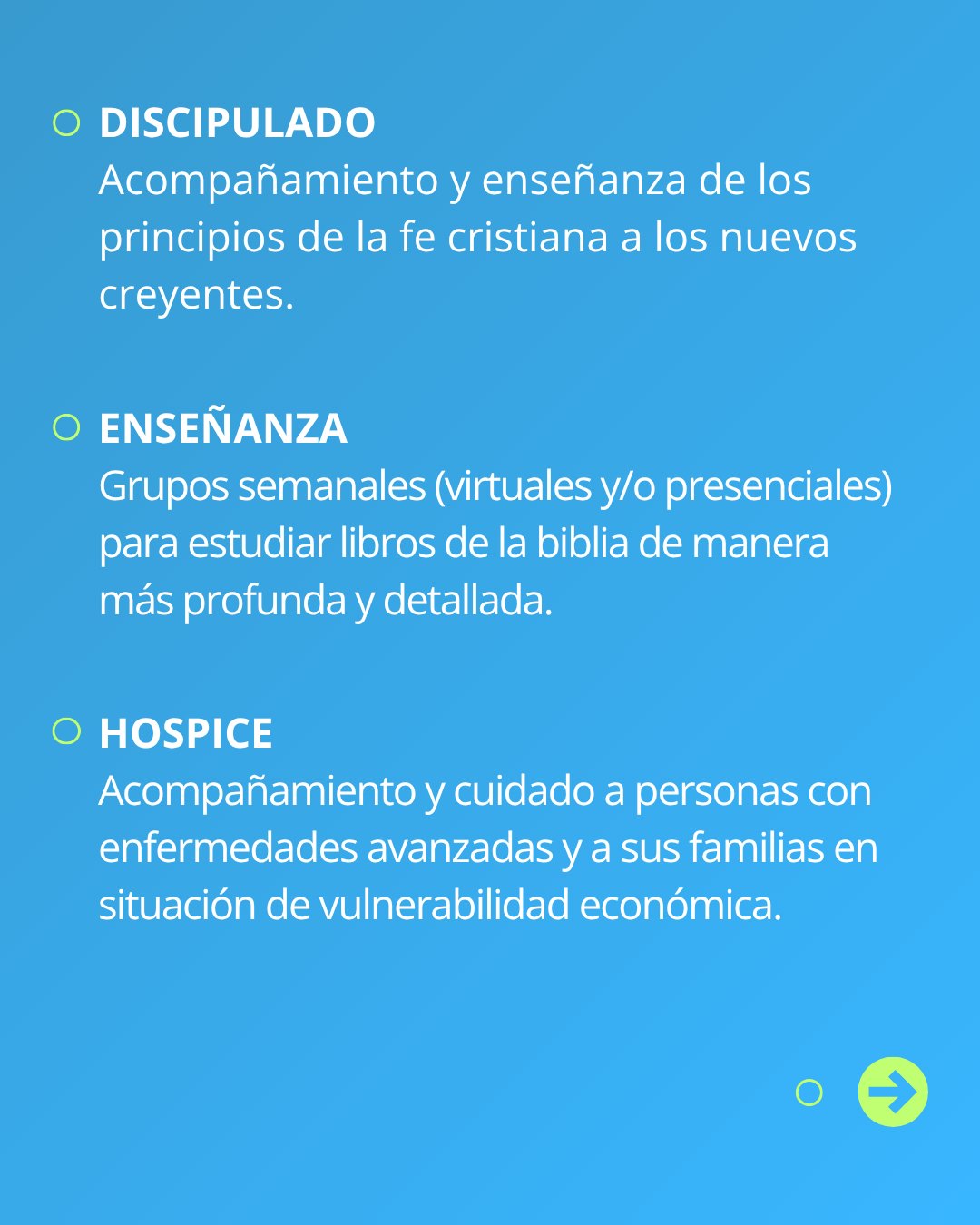 DISCIPULADO
Acompañamiento y enseñanza de los principios de la fe cristiana a los nuevos creyentes.

ENSEÑANZA
Grupos semanales (virtuales y/o presenciales) para estudiar libros de la biblia de manera más profunda y detallada.

HOSPICE
Acompañamiento y cuidado a personas con enfermedades avanzadas y a sus familias en situación de vulnerabilidad económica.